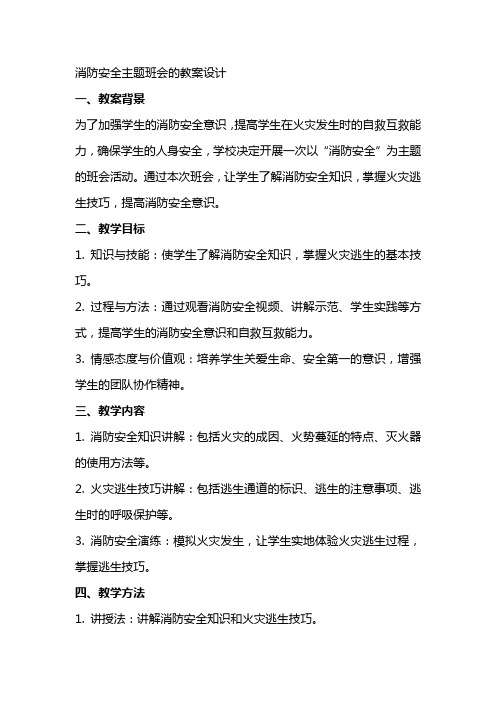 消防安全主题班会的教案设计

一、教案背景

为了加强学生的消防安全意识，提高学生在火灾发生时的自救互救能力，确保学生的人身安全，学校决定开展一次以“消防安全”为主题的班会活动。通过本次班会，让学生了解消防安全知识，掌握火灾逃生技巧，提高消防安全意识。

二、教学目标

1. 知识与技能：使学生了解消防安全知识，掌握火灾逃生的基本技巧。

2. 过程与方法：通过观看消防安全视频、讲解示范、学生实践等方式，提高学生的消防安全意识和自救互救能力。

3. 情感态度与价值观：培养学生关爱生命、安全第一的意识，增强学生的团队协作精神。

三、教学内容

1. 消防安全知识讲解：包括火灾的成因、火势蔓延的特点、灭火器的使用方法等。

2. 火灾逃生技巧讲解：包括逃生通道的标识、逃生的注意事项、逃生时的呼吸保护等。

3. 消防安全演练：模拟火灾发生，让学生实地体验火灾逃生过程，掌握逃生技巧。

四、教学方法

1. 讲授法：讲解消防安全知识和火灾逃生技巧。